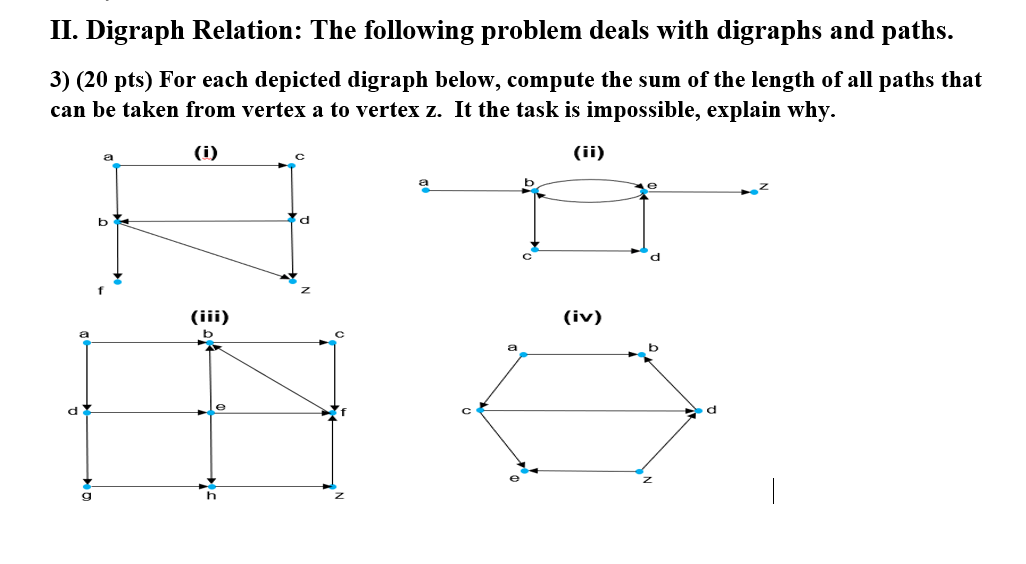 II. Digraph Relation: The following problem deals with digraphs and paths.

3) (20 pts) For each depicted digraph below, compute the sum of the length of all paths that can be taken from vertex a to vertex z. It the task is impossible, explain why.

(i)
a c
b d
f z

(ii)
a b e z
c d

(iii)
a b c
d e f
g h z

(iv)
a b
c d
e z